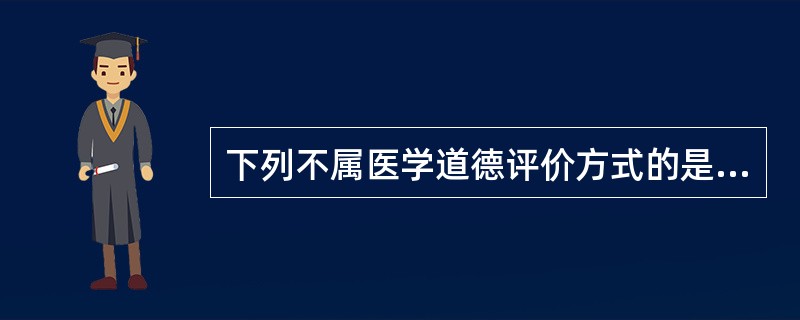 下列不属医学道德评价方式的是...